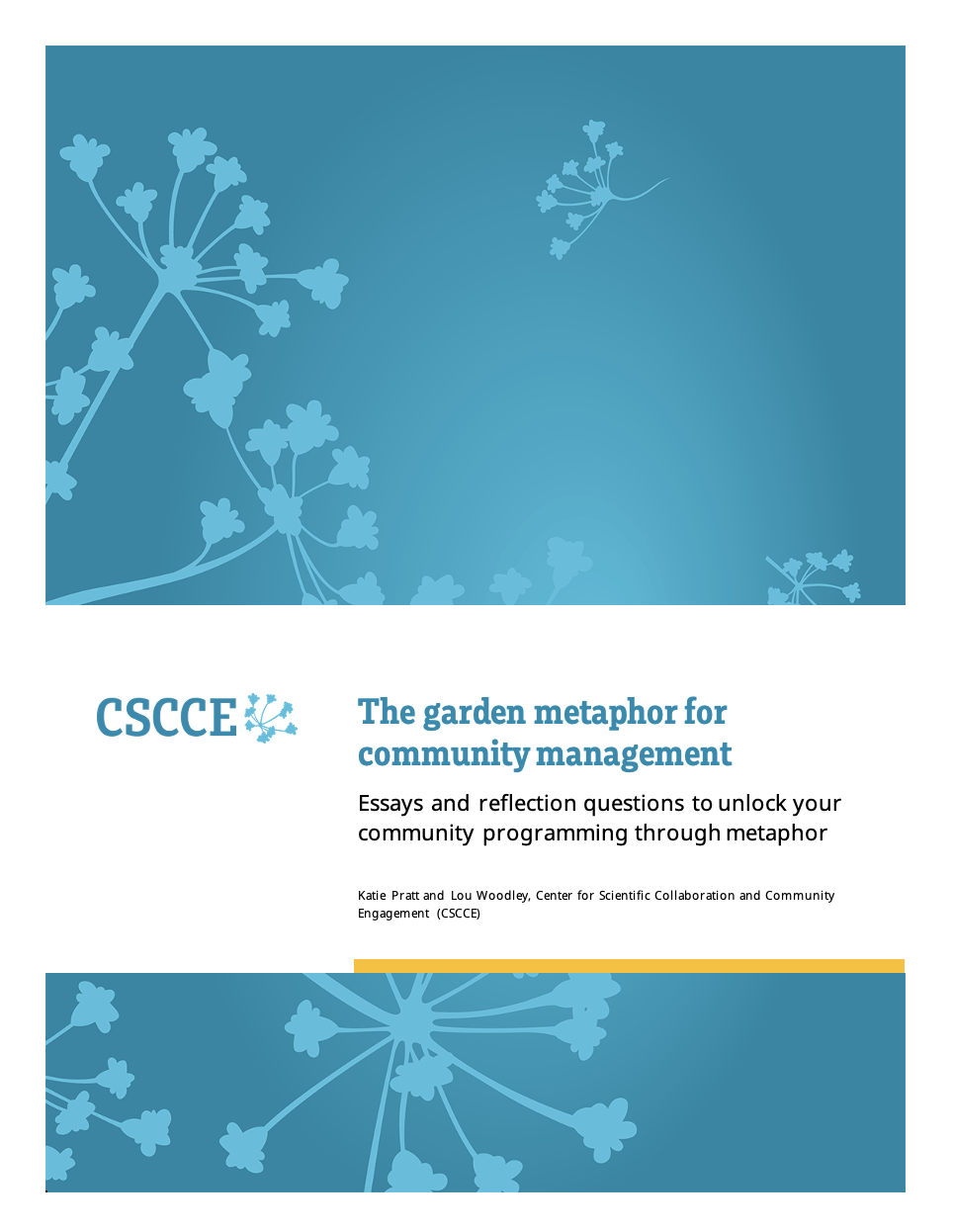 CSCCE

The garden metaphor for community management

Essays and reflection questions to unlock your community programming through metaphor

Katie Pratt and Lou Woodley, Center for Scientific Collaboration and Community Engagement (CSCCE)